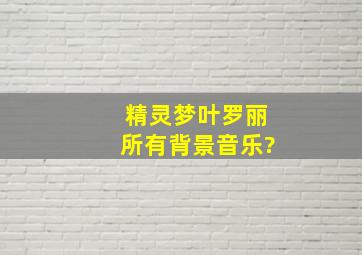 精灵梦叶罗丽
所有背景音乐?